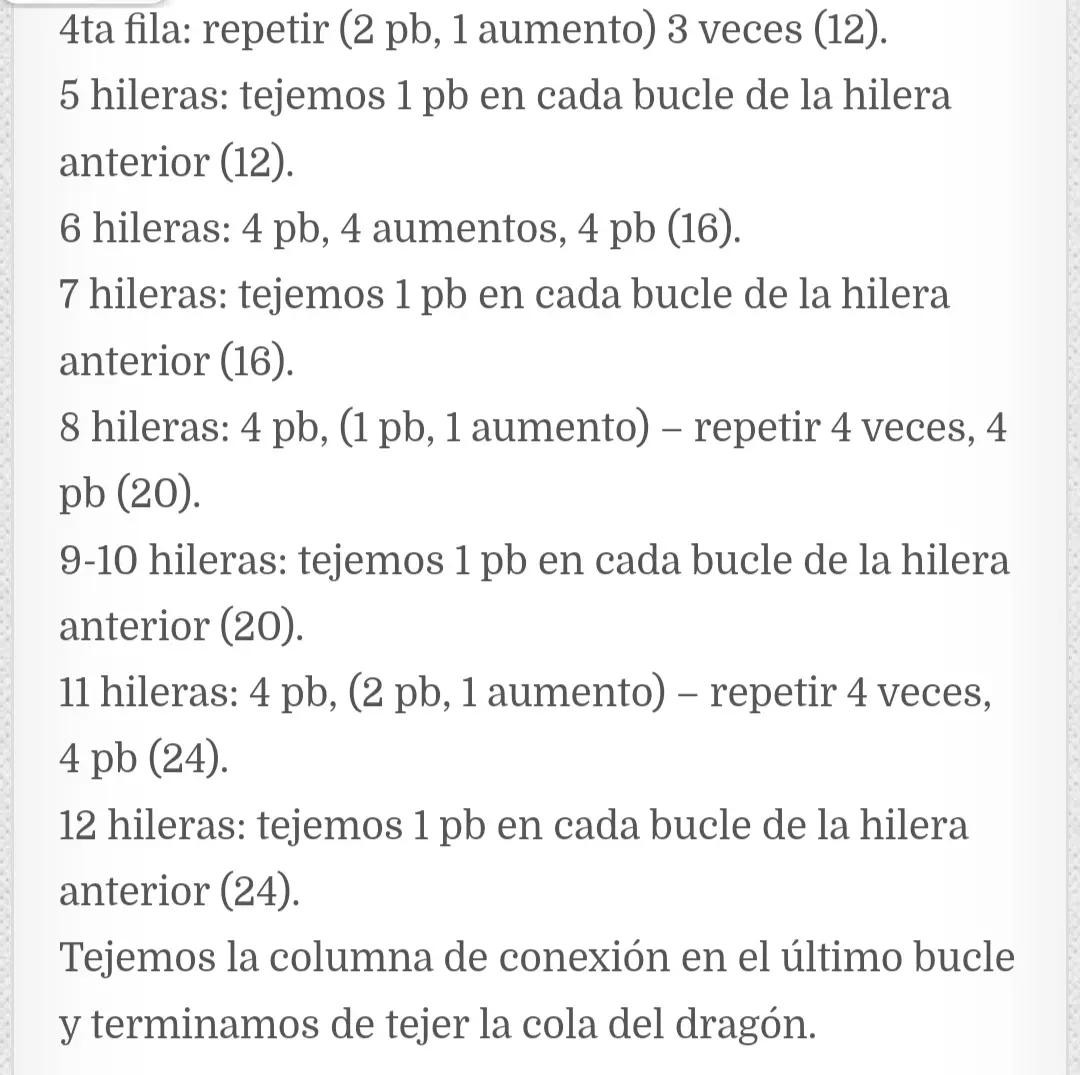 4ta fila: repetir (2 pb, 1 aumento) 3 veces (12).
5 hileras: tejemos 1 pb en cada bucle de la hilera anterior (12).
6 hileras: 4 pb, 4 aumentos, 4 pb (16).
7 hileras: tejemos 1 pb en cada bucle de la hilera anterior (16).
8 hileras: 4 pb, (1 pb, 1 aumento) – repetir 4 veces, 4 pb (20).
9-10 hileras: tejemos 1 pb en cada bucle de la hilera anterior (20).
11 hileras: 4 pb, (2 pb, 1 aumento) – repetir 4 veces, 4 pb (24).
12 hileras: tejemos 1 pb en cada bucle de la hilera anterior (24).
Tejemos la columna de conexión en el último bucle y terminamos de tejer la cola del dragón.